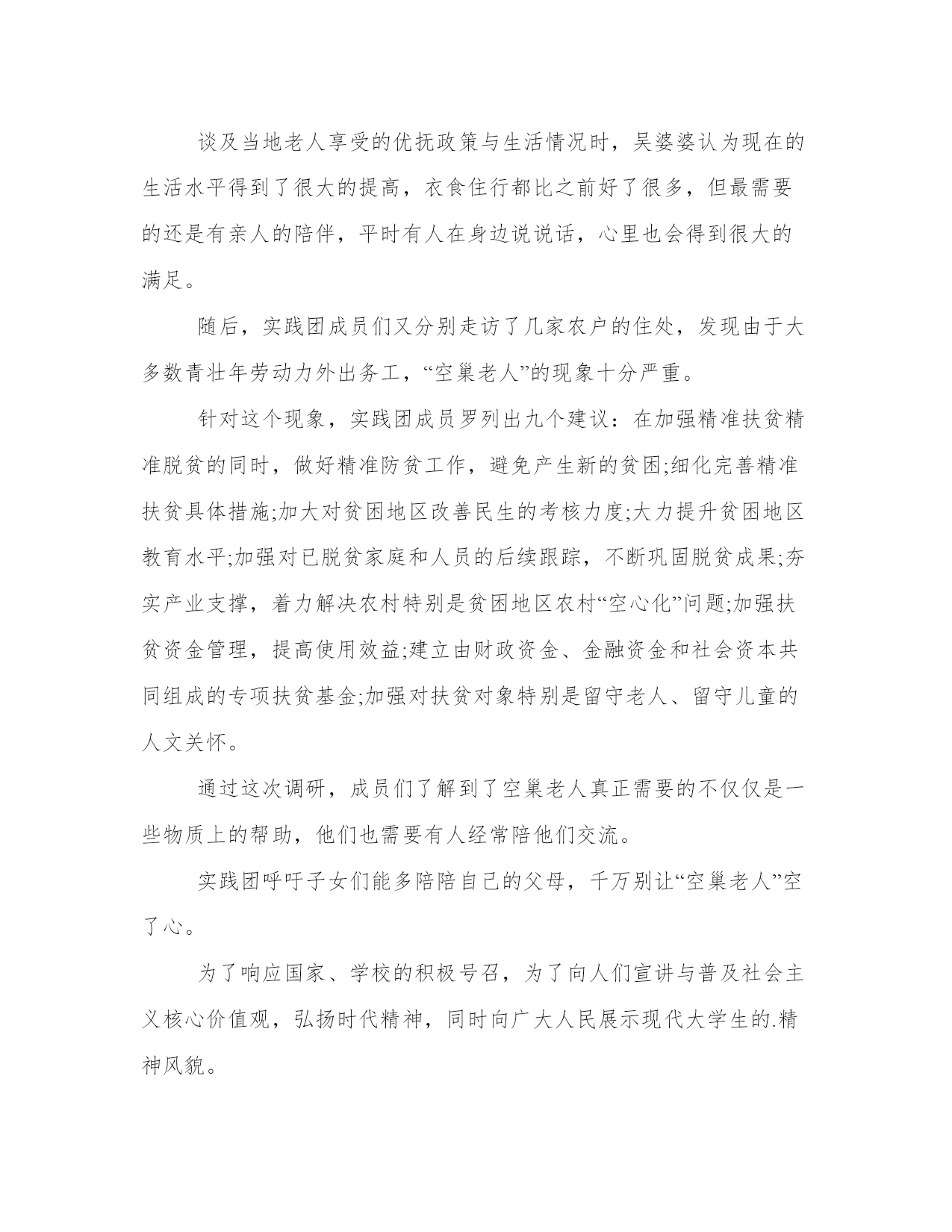 谈及当地老人享受的优抚政策与生活情况时，吴婆婆认为现在的生活水平得到了很大的提高，衣食住行都比之前好了很多，但最需要的还是有亲人的陪伴，平时有人在身边说说话，心里也会得到很大的满足。

随后，实践团成员们又分别走访了几家农户的住处，发现由于大多数青壮年劳动力外出务工，“空巢老人”的现象十分严重。

针对这个现象，实践团成员罗列出九个建议：在加强精准扶贫精准脱贫的同时，做好精准防贫工作，避免产生新的贫困;细化完善精准扶贫具体措施;加大对贫困地区改善民生的考核力度;大力提升贫困地区教育水平;加强对已脱贫家庭和人员的后续跟踪，不断巩固脱贫成果;夯实产业支撑，着力解决农村特别是贫困地区农村“空心化”问题;加强扶贫资金管理，提高使用效益;建立由财政资金、金融资金和社会资本共同组成的专项扶贫基金;加强对扶贫对象特别是留守老人、留守儿童的人文关怀。

通过这次调研，成员们了解到了空巢老人真正需要的不仅仅是一些物质上的帮助，他们也需要有人经常陪他们交流。

实践团呼吁子女们能多陪陪自己的父母，千万别让“空巢老人”空了心。

为了响应国家、学校的积极号召，为了向人们宣讲与普及社会主义核心价值观，弘扬时代精神，同时向广大人民展示现代大学生的.精神风貌。